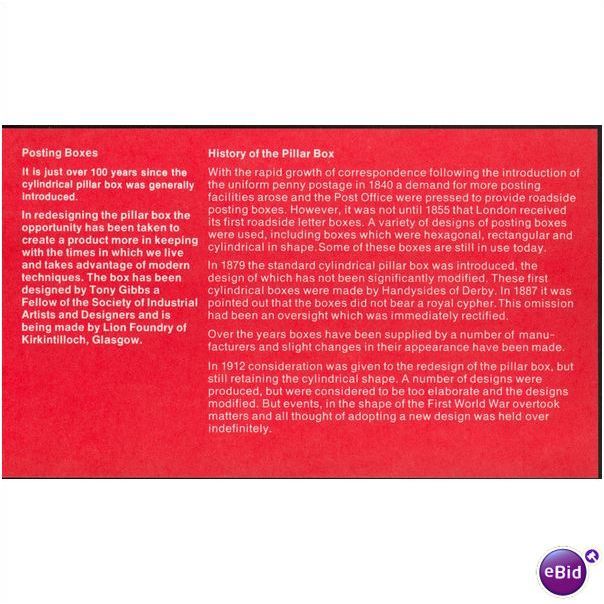 Posting Boxes

It is just over 100 years since the cylindrical pillar box was generally introduced.

In redesigning the pillar box the opportunity has been taken to create a product more in keeping with the times in which we live and takes advantage of modern techniques. The box has been designed by Tony Gibbs a Fellow of the Society of Industrial Artists and Designers and is being made by Lion Foundry of Kirkintilloch, Glasgow.

History of the Pillar Box

With the rapid growth of correspondence following the introduction of the uniform penny postage in 1840 a demand for more posting facilities arose and the Post Office were pressed to provide roadside posting boxes. However, it was not until 1855 that London received its first roadside letter boxes. A variety of designs of posting boxes were used, including boxes which were hexagonal, rectangular and cylindrical in shape. Some of these boxes are still in use today.

In 1879 the standard cylindrical pillar box was introduced, the design of which has not been significantly modified. These first cylindrical boxes were made by Handysides of Derby. In 1887 it was pointed out that the boxes did not bear a royal cypher. This omission had been an oversight which was immediately rectified.

Over the years boxes have been supplied by a number of manufacturers and slight changes in their appearance have been made.

In 1912 consideration was given to the redesign of the pillar box, but still retaining the cylindrical shape. A number of designs were produced, but were considered to be too elaborate and the designs modified. But events, in the shape of the First World War overtook matters and all thought of adopting a new design was held over indefinitely.

eBid